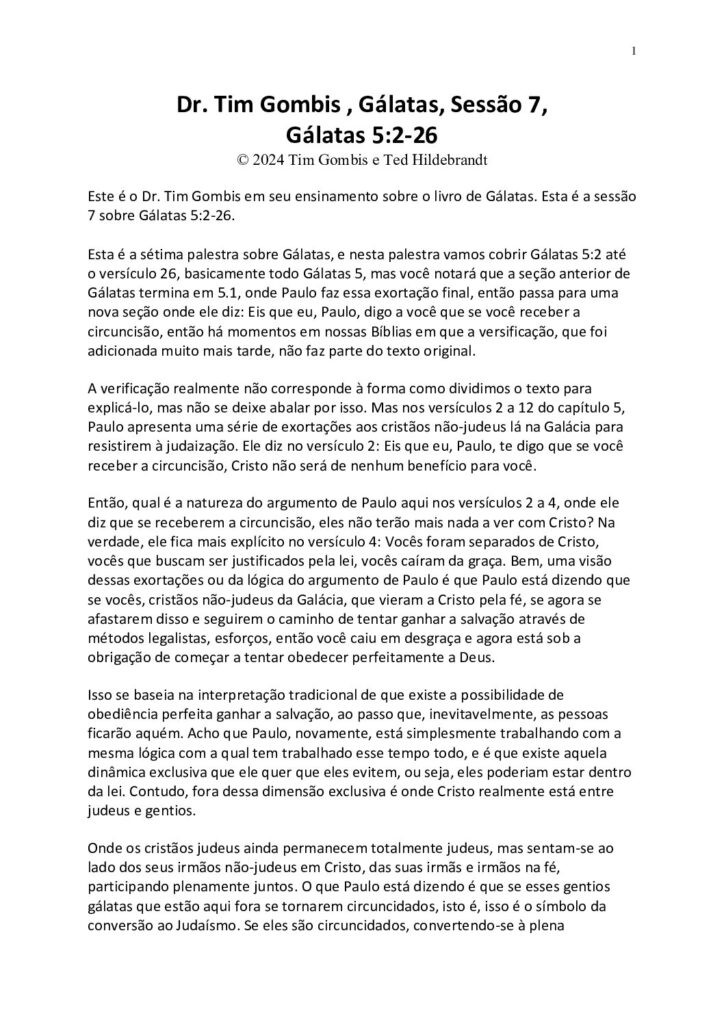 1

Dr. Tim Gombis , Gálatas, Sessão 7, Gálatas 5:2-26
© 2024 Tim Gombis e Ted Hildebrandt

Este é o Dr. Tim Gombis em seu ensinamento sobre o livro de Gálatas. Esta é a sessão 7 sobre Gálatas 5:2-26.

Esta é a sétima palestra sobre Gálatas, e nesta palestra vamos cobrir Gálatas 5:2 até o versículo 26, basicamente todo Gálatas 5, mas você notará que a seção anterior de Gálatas termina em 5.1, onde Paulo faz essa exortação final, então passa para uma nova seção onde ele diz: Eis que eu, Paulo, digo a você que se você receber a circuncisão, então há momentos em nossas Bíblias em que a versificação, que foi adicionada muito mais tarde, não faz parte do texto original.

A verificação realmente não corresponde à forma como dividimos o texto para explicá-lo, mas não se deixe abalar por isso. Mas nos versículos 2 a 12 do capítulo 5, Paulo apresenta uma série de exortações aos cristãos não-judeus lá na Galácia para resistirem à judaização. Ele diz no versículo 2: Eis que eu, Paulo, te digo que se você receber a circuncisão, Cristo não será de nenhum benefício para você.

Então, qual é a natureza do argumento de Paulo aqui nos versículos 2 a 4, onde ele diz que se receberem a circuncisão, eles não terão mais nada a ver com Cristo? Na verdade, ele fica mais explícito no versículo 4: Vocês foram separados de Cristo, vocês que buscam ser justificados pela lei, vocês caíram da graça. Bem, uma visão dessas exortações ou da lógica do argumento de Paulo é que Paulo está dizendo que se vocês, cristãos não-judeus da Galácia, que vieram a Cristo pela fé, se agora se afastarem disso e seguirem o caminho de tentar ganhar a salvação através de métodos legalistas, esforços, então você caiu em desgraça e agora está sob a obrigação de começar a tentar obedecer perfeitamente a Deus.

Isso se baseia na interpretação tradicional de que existe a possibilidade de obediência perfeita ganhar a salvação, ao passo que, inevitavelmente, as pessoas ficarão aquém. Acho que Paulo, novamente, está simplesmente trabalhando com a mesma lógica com a qual tem trabalhado esse tempo todo, e é que existe aquela dinâmica exclusiva que ele quer que eles evitem, ou seja, eles poderiam estar dentro da lei. Contudo, fora dessa dimensão exclusiva é onde Cristo realmente está entre judeus e gentios.

Onde os cristãos judeus ainda permanecem totalmente judeus, mas sentam-se ao lado dos seus irmãos não-judeus em Cristo, das suas irmãs e irmãos na fé, participando plenamente juntos. O que Paulo está dizendo é que se esses gentios gálatas que estão aqui fora se tornarem circuncidados, isto é, isso é o símbolo da conversão ao Judaísmo. Se eles são circuncidados, convertendo-se à plena